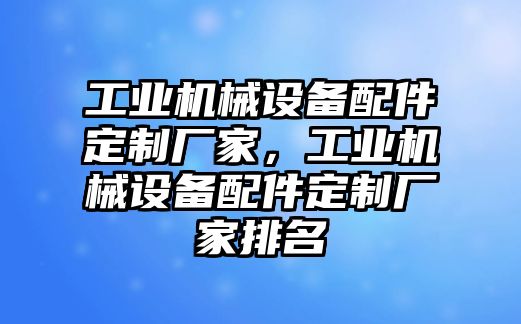 工业机械设备配件定制厂家，工业机械设备配件定制厂家排名